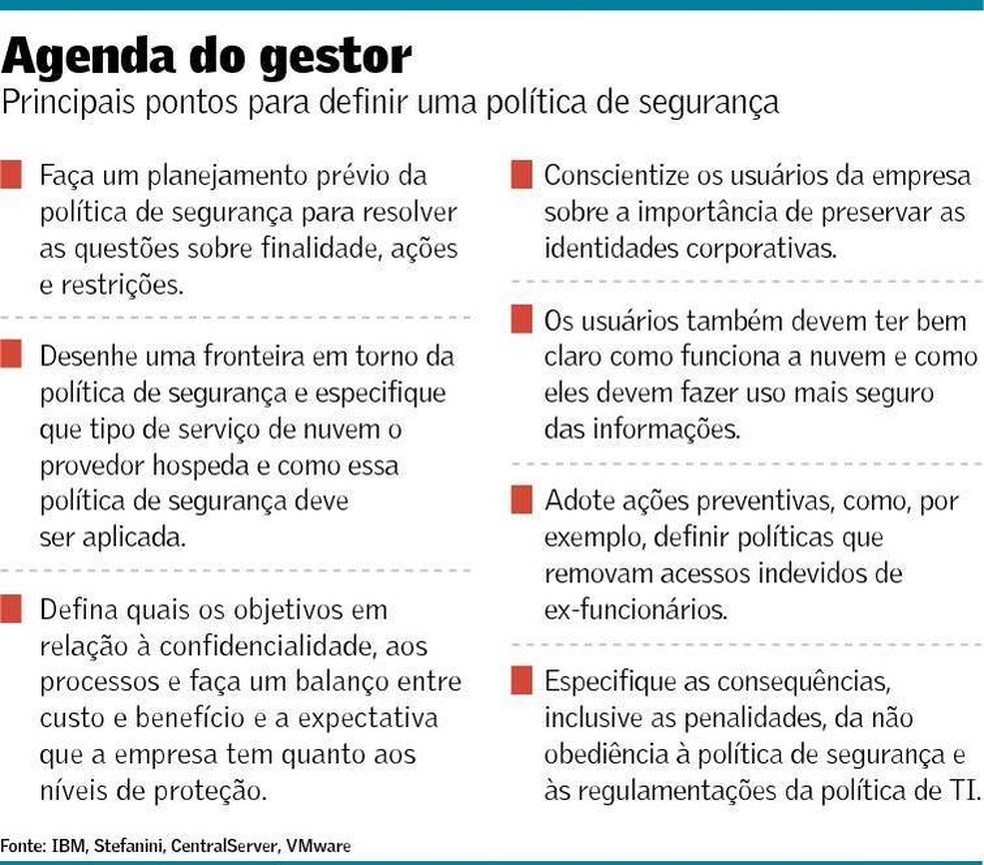 Agenda do gestor
Principais pontos para definir uma política de segurança

Faça um planejamento prévio da política de segurança para resolver as questões sobre finalidade, ações e restrições.

Desenhe uma fronteira em torno da política de segurança e especifique que tipo de serviço de nuvem o provedor hospeda e como essa política de segurança deve ser aplicada.

Defina quais os objetivos em relação à confidencialidade, aos processos e faça um balanço entre custo e benefício e a expectativa que a empresa tem quanto aos níveis de proteção.

Conscientize os usuários da empresa sobre a importância de preservar as identidades corporativas.

Os usuários também devem ter bem claro como funciona a nuvem e como eles devem fazer uso mais seguro das informações.

Adote ações preventivas, como, por exemplo, definir políticas que removam acessos indevidos de ex-funcionários.

Especifique as consequências, inclusive as penalidades, da não obediência à política de segurança e às regulamentações da política de TI.

Fonte: IBM, Stefanini, CentralServer, VMware